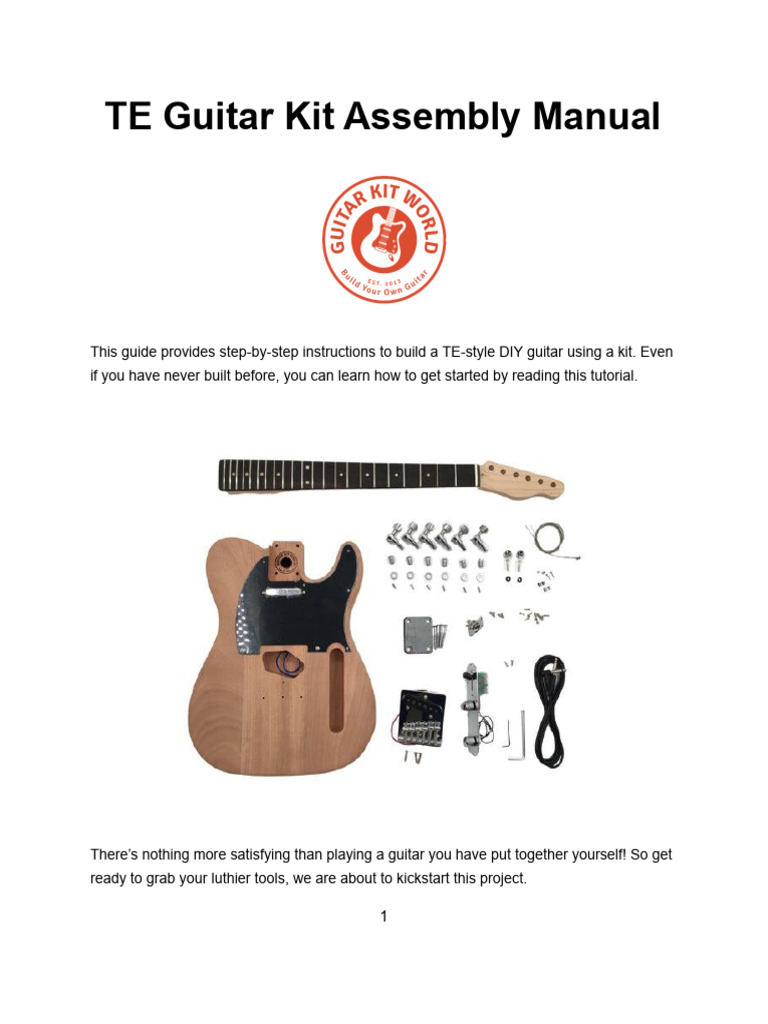 TE Guitar Kit Assembly Manual

GUITAR KIT WORLD
EST. 2013
Build Your Own Guitar

This guide provides step-by-step instructions to build a TE-style DIY guitar using a kit. Even if you have never built before, you can learn how to get started by reading this tutorial.

There's nothing more satisfying than playing a guitar you have put together yourself! So get ready to grab your luthier tools, we are about to kickstart this project.

1